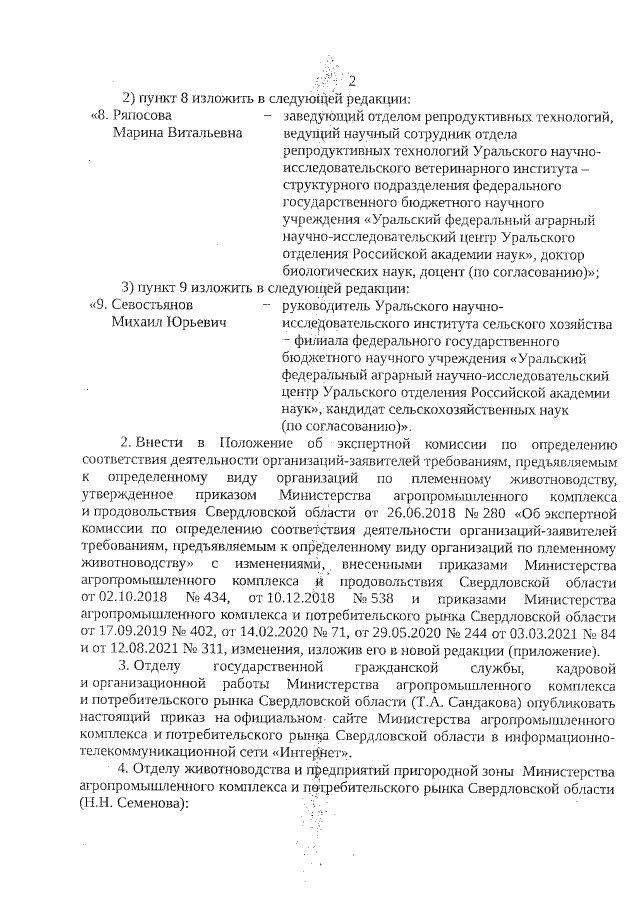 2

2) пункт 8 изложить в следующей редакции:

«8. Ряпосова Марина Витальевна – заведующий отделом репродуктивных технологий, ведущий научный сотрудник отдела репродуктивных технологий Уральского научно-исследовательского ветеринарного института – структурного подразделения федерального государственного бюджетного научного учреждения «Уральский федеральный аграрный научно-исследовательский центр Уральского отделения Российской академии наук», доктор биологических наук, доцент (по согласованию)»;

3) пункт 9 изложить в следующей редакции:

«9. Севостьянов Михаил Юрьевич – руководитель Уральского научно-исследовательского института сельского хозяйства – филиала федерального государственного бюджетного научного учреждения «Уральский федеральный аграрный научно-исследовательский центр Уральского отделения Российской академии наук», кандидат сельскохозяйственных наук (по согласованию)».

2. Внести в Положение об экспертной комиссии по определению соответствия деятельности организаций-заявителей требованиям, предъявляемым к определенному виду организаций по племенному животноводству, утвержденное приказом Министерства агропромышленного комплекса и продовольствия Свердловской области от 26.06.2018 № 280 «Об экспертной комиссии по определению соответствия деятельности организаций-заявителей требованиям, предъявляемым к определенному виду организаций по племенному животноводству» с изменениями, внесенными приказами Министерства агропромышленного комплекса и продовольствия Свердловской области от 02.10.2018 № 434, от 10.12.2018 № 538 и приказами Министерства агропромышленного комплекса и потребительского рынка Свердловской области от 17.09.2019 № 402, от 14.02.2020 № 71, от 29.05.2020 № 244 от 03.03.2021 № 84 и от 12.08.2021 № 311, изменения, изложив его в новой редакции (приложение).

3. Отделу государственной гражданской службы, кадровой и организационной работы Министерства агропромышленного комплекса и потребительского рынка Свердловской области (Т.А. Сандакова) опубликовать настоящий приказ на официальном сайте Министерства агропромышленного комплекса и потребительского рынка Свердловской области в информационно-телекоммуникационной сети «Интернет».

4. Отделу животноводства и предприятий пригородной зоны Министерства агропромышленного комплекса и потребительского рынка Свердловской области (Н.Н. Семенова):